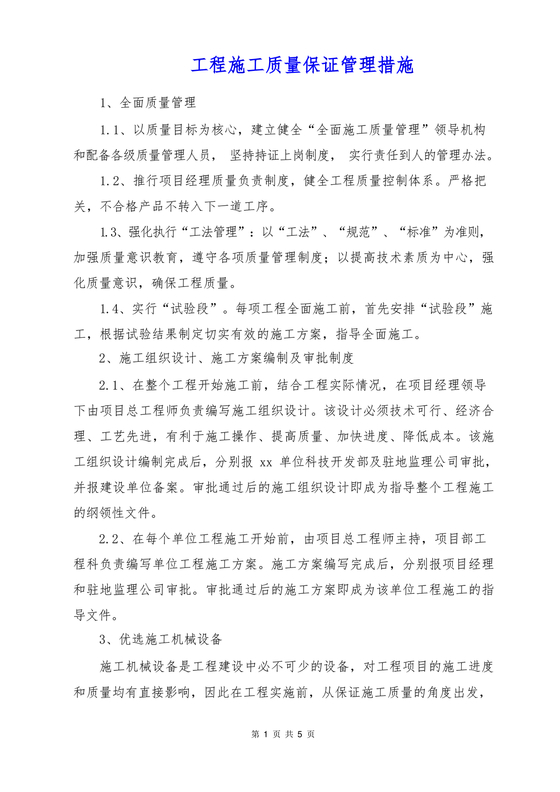 工程施工质量保证管理措施

1、全面质量管理

1.1、以质量目标为核心，建立健全“全面施工质量管理”领导机构和配备各级质量管理人员，坚持持证上岗制度，实行责任到人的管理办法。

1.2、推行项目经理质量负责制度，健全工程质量控制体系。严格把关，不合格产品不转入下一道工序。

1.3、强化执行“工法管理”：以“工法”、“规范”、“标准”为准则，加强质量意识教育，遵守各项质量管理制度；以提高技术素质为中心，强化质量意识，确保工程质量。

1.4、实行“试验段”。每项工程全面施工前，首先安排“试验段”施工，根据试验结果制定切实有效的施工方案，指导全面施工。

2、施工组织设计、施工方案编制及审批制度

2.1、在整个工程开始施工前，结合工程实际情况，在项目经理领导下由项目总工程师负责编写施工组织设计。该设计必须技术可行、经济合理、工艺先进，有利于施工操作、提高质量、加快进度、降低成本。该施工组织设计编制完成后，分别报 xx 单位科技开发部及驻地监理公司审批，并报建设单位备案。审批通过后的施工组织设计即成为指导整个工程施工的纲领性文件。

2.2、在每个单位工程施工开始前，由项目总工程师主持，项目部工程科负责编写单位工程施工方案。施工方案编写完成后，分别报项目经理和驻地监理公司审批。审批通过后的施工方案即成为该单位工程施工的指导文件。

3、优选施工机械设备

施工机械设备是工程建设中必不可少的设备，对工程项目的施工进度和质量均有直接影响，因此在工程实施前，从保证施工质量的角度出发，

第 1 页 共 5 页